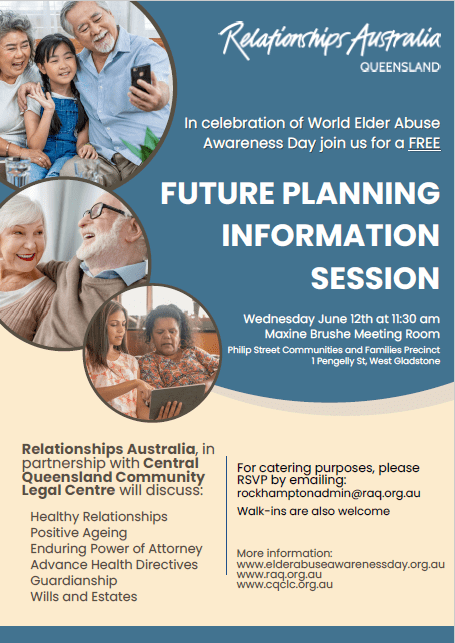 Relationships Australia
QUEENSLAND

In celebration of World Elder Abuse Awareness Day join us for a FREE

FUTURE PLANNING INFORMATION SESSION

Wednesday June 12th at 11:30 am
Maxine Brushe Meeting Room
Philip Street Communities and Families Precinct
1 Pengelly St, West Gladstone

Relationships Australia, in partnership with Central Queensland Community Legal Centre will discuss:

Healthy Relationships
Positive Ageing
Enduring Power of Attorney
Advance Health Directives
Guardianship
Wills and Estates

For catering purposes, please RSVP by emailing:
rockhamptonadmin@raq.org.au

Walk-ins are also welcome

More information:
www.elderabuseawarenessday.org.au
www.raq.org.au
www.cqclc.org.au